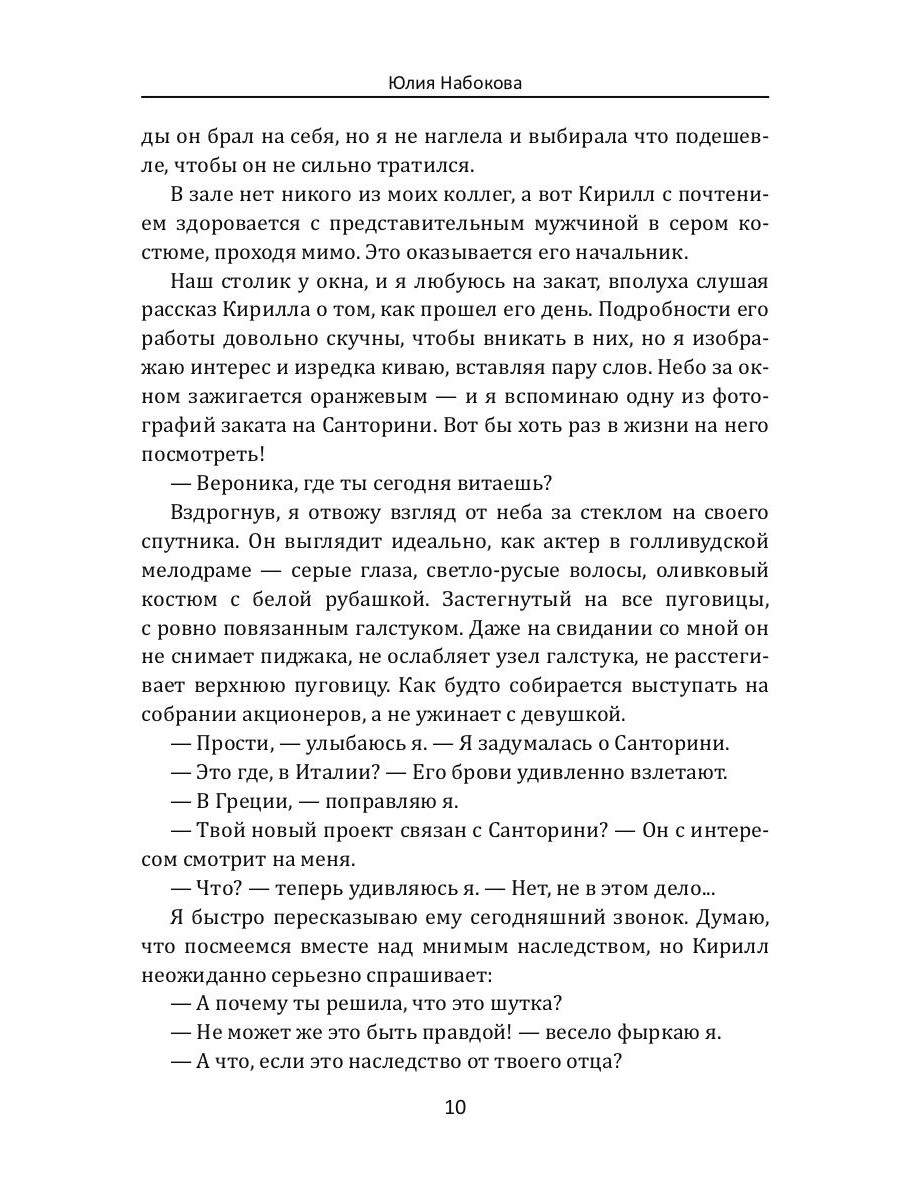 Юлия Набокова

ды он брал на себя, но я не наглела и выбирала что подешевле, чтобы он не сильно тратился.

В зале нет никого из моих коллег, а вот Кирилл с почтением здоровается с представительным мужчиной в сером костюме, проходя мимо. Это оказывается его начальник.

Наш столик у окна, и я любуюсь на закат, вполуха слушая рассказ Кирилла о том, как прошел его день. Подробности его работы довольно скучны, чтобы вникать в них, но я изображаю интерес и изредка киваю, вставляя пару слов. Небо за окном зажигается оранжевым — и я вспоминаю одну из фотографий заката на Санторини. Вот бы хоть раз в жизни на него посмотреть!

— Вероника, где ты сегодня витаешь?

Вздрогнув, я отвожу взгляд от неба за стеклом на своего спутника. Он выглядит идеально, как актер в голливудской мелодраме — серые глаза, светло-русые волосы, оливковый костюм с белой рубашкой. Застегнутый на все пуговицы, с ровно повязанным галстуком. Даже на свидании со мной он не снимает пиджака, не ослабляет узел галстука, не расстегивает верхнюю пуговицу. Как будто собирается выступать на собрании акционеров, а не ужинает с девушкой.

— Прости, — улыбаюсь я. — Я задумалась о Санторини.

— Это где, в Италии? — Его брови удивленно взлетают.

— В Греции, — поправляю я.

— Твой новый проект связан с Санторини? — Он с интересом смотрит на меня.

— Что? — теперь удивляюсь я. — Нет, не в этом дело...

Я быстро пересказываю ему сегодняшний звонок. Думаю, что посмеемся вместе над мнимым наследством, но Кирилл неожиданно серьезно спрашивает:

— А почему ты решила, что это шутка?

— Не может же это быть правдой! — весело фыркаю я.

— А что, если это наследство от твоего отца?

10